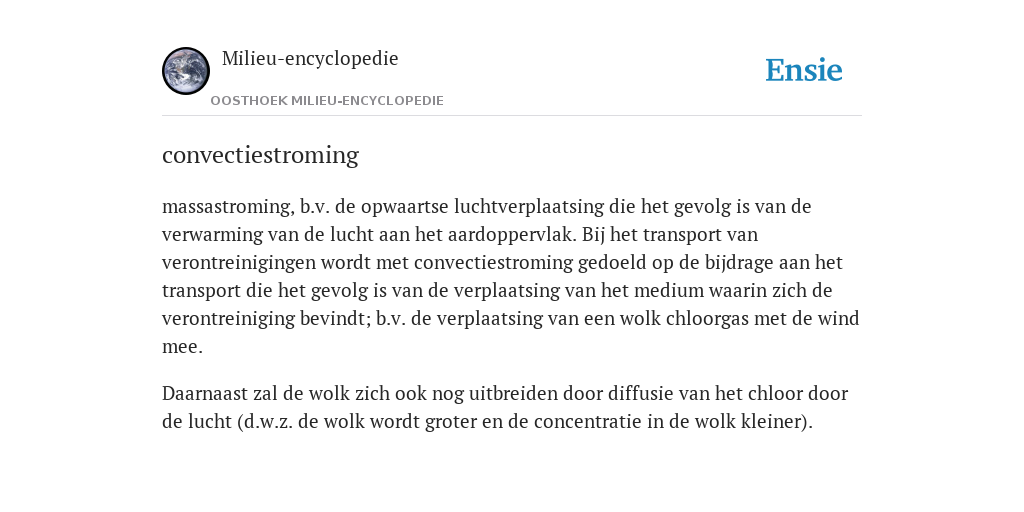 Milieu-encyclopedie

OOSTHOEK MILIEU-ENCYCLOPEDIE

Ensie

convectiestroming

massastroming, b.v. de opwaartse luchtverplaatsing die het gevolg is van de verwarming van de lucht aan het aardoppervlak. Bij het transport van verontreinigingen wordt met convectiestroming gedoeld op de bijdrage aan het transport die het gevolg is van de verplaatsing van het medium waarin zich de verontreiniging bevindt; b.v. de verplaatsing van een wolk chloorgas met de wind mee.

Daarnaast zal de wolk zich ook nog uitbreiden door diffusie van het chloor door de lucht (d.w.z. de wolk wordt groter en de concentratie in de wolk kleiner).